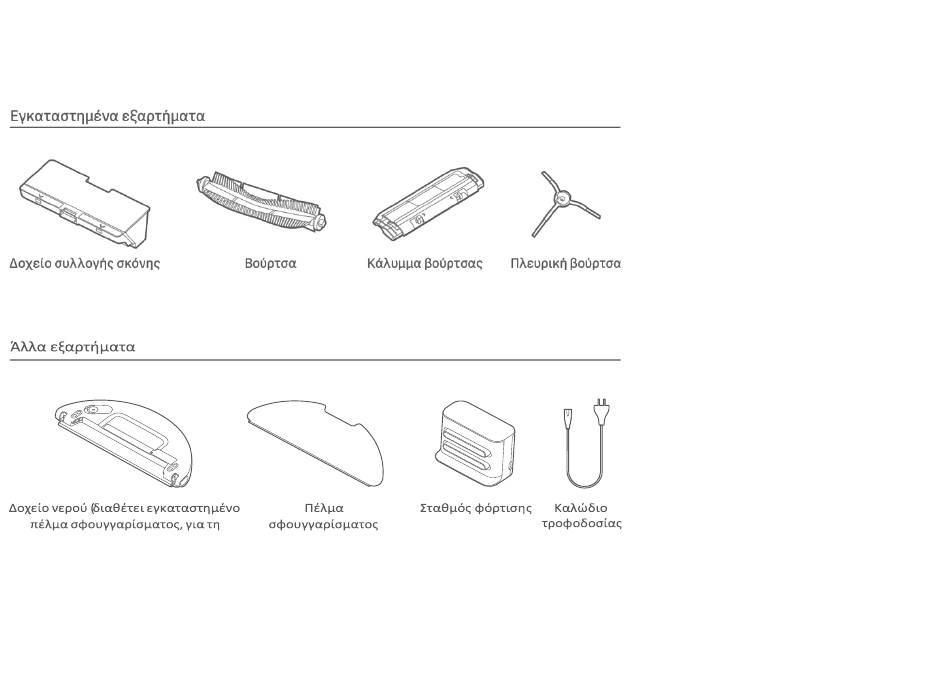 Εγκαταστημένα εξαρτήματα

Δοχείο συλλογής σκόνης

Βούρτσα

Κάλυμμα βούρτσας

Πλευρική βούρτσα

Άλλα εξαρτήματα

Δοχείο νερού (διαθέτει εγκαταστημένο πέλμα σφουγγαρίσματος, για τη

Πέλμα σφουγγαρίσματος

Σταθμός φόρτισης

Καλώδιο τροφοδοσίας